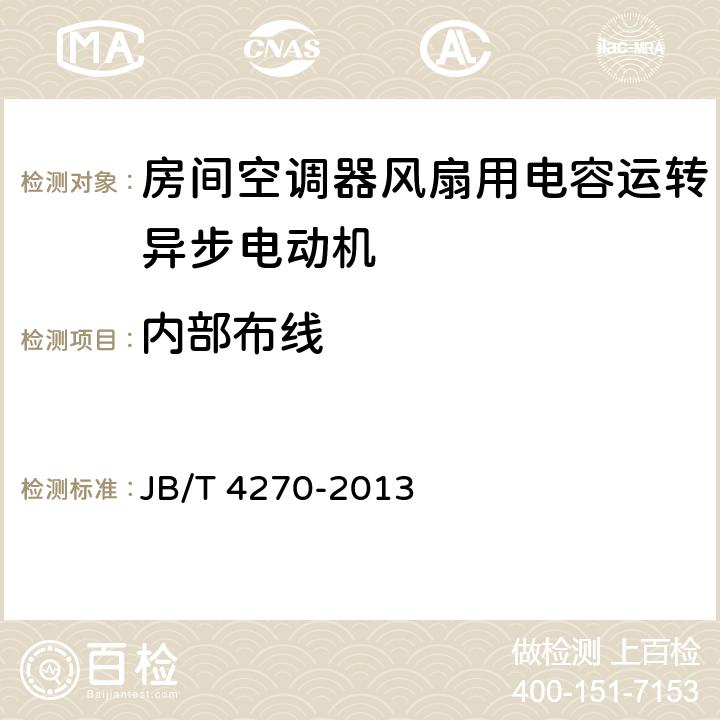 MA CNAS AC ilac-MRA

检测对象： 房间空调器风扇用电容运转异步电动机

检测项目： 内部布线

检测标准： JB/T 4270-2013

百检
Baijiantest.com

做检测 上百检
400-151-7153